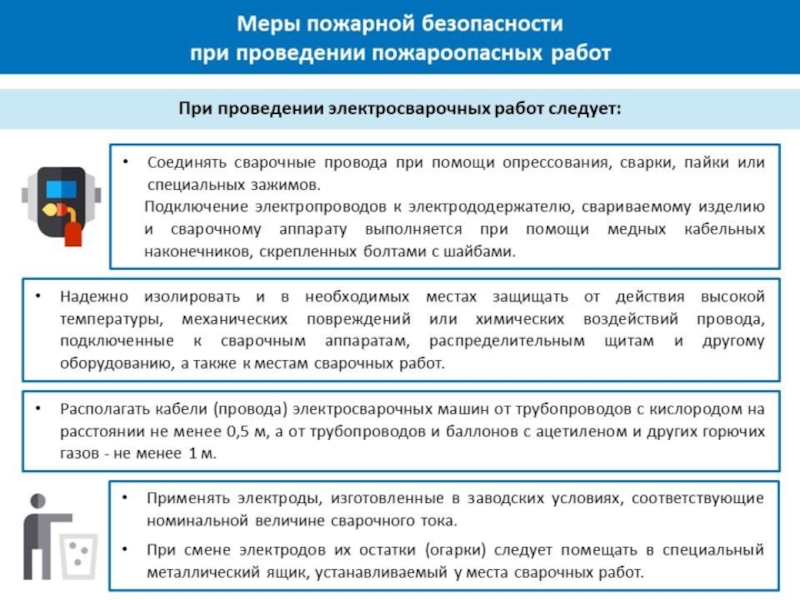 Меры пожарной безопасности
при проведении пожароопасных работ

При проведении электросварочных работ следует:

• Соединять сварочные провода при помощи опрессования, сварки, пайки или специальных зажимов.
Подключение электропроводов к электрододержателю, свариваемому изделию и сварочному аппарату выполняется при помощи медных кабельных наконечников, скрепленных болтами с шайбами.

• Надежно изолировать и в необходимых местах защищать от действия высокой температуры, механических повреждений или химических воздействий провода, подключенные к сварочным аппаратам, распределительным щитам и другому оборудованию, а также к местам сварочных работ.

• Располагать кабели (провода) электросварочных машин от трубопроводов с кислородом на расстоянии не менее 0,5 м, а от трубопроводов и баллонов с ацетиленом и других горючих газов - не менее 1 м.

• Применять электроды, изготовленные в заводских условиях, соответствующие номинальной величине сварочного тока.

• При смене электродов их остатки (огарки) следует помещать в специальный металлический ящик, устанавливаемый у места сварочных работ.